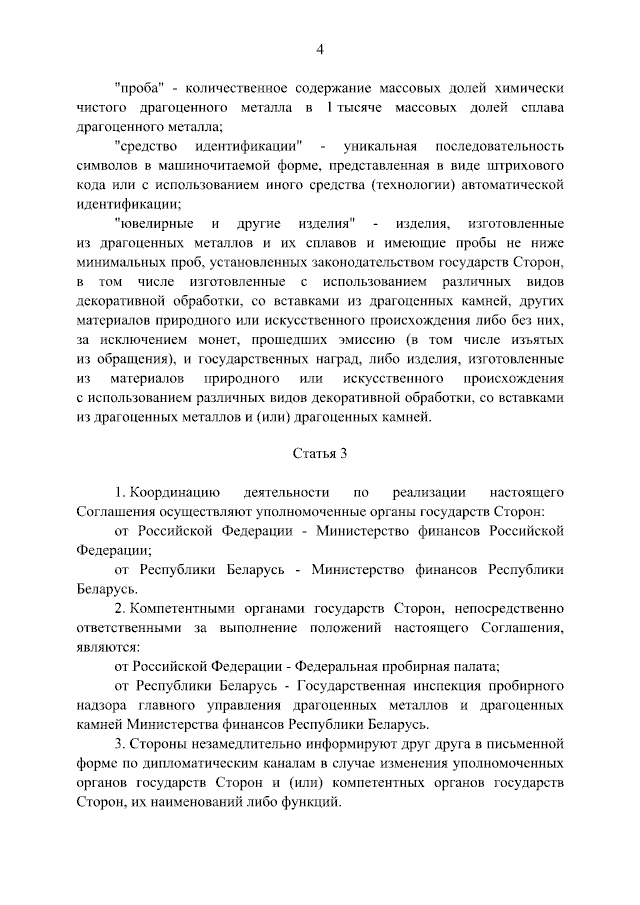 4

"проба" - количественное содержание массовых долей химически чистого драгоценного металла в 1 тысяче массовых долей сплава драгоценного металла;

"средство идентификации" - уникальная последовательность символов в машиночитаемой форме, представленная в виде штрихового кода или с использованием иного средства (технологии) автоматической идентификации;

"ювелирные и другие изделия" - изделия, изготовленные из драгоценных металлов и их сплавов и имеющие пробы не ниже минимальных проб, установленных законодательством государств Сторон, в том числе изготовленные с использованием различных видов декоративной обработки, со вставками из драгоценных камней, других материалов природного или искусственного происхождения либо без них, за исключением монет, прошедших эмиссию (в том числе изъятых из обращения), и государственных наград, либо изделия, изготовленные из материалов природного или искусственного происхождения с использованием различных видов декоративной обработки, со вставками из драгоценных металлов и (или) драгоценных камней.

Статья 3

1. Координацию деятельности по реализации настоящего Соглашения осуществляют уполномоченные органы государств Сторон:

от Российской Федерации - Министерство финансов Российской Федерации;

от Республики Беларусь - Министерство финансов Республики Беларусь.

2. Компетентными органами государств Сторон, непосредственно ответственными за выполнение положений настоящего Соглашения, являются:

от Российской Федерации - Федеральная пробирная палата;

от Республики Беларусь - Государственная инспекция пробирного надзора главного управления драгоценных металлов и драгоценных камней Министерства финансов Республики Беларусь.

3. Стороны незамедлительно информируют друг друга в письменной форме по дипломатическим каналам в случае изменения уполномоченных органов государств Сторон и (или) компетентных органов государств Сторон, их наименований либо функций.